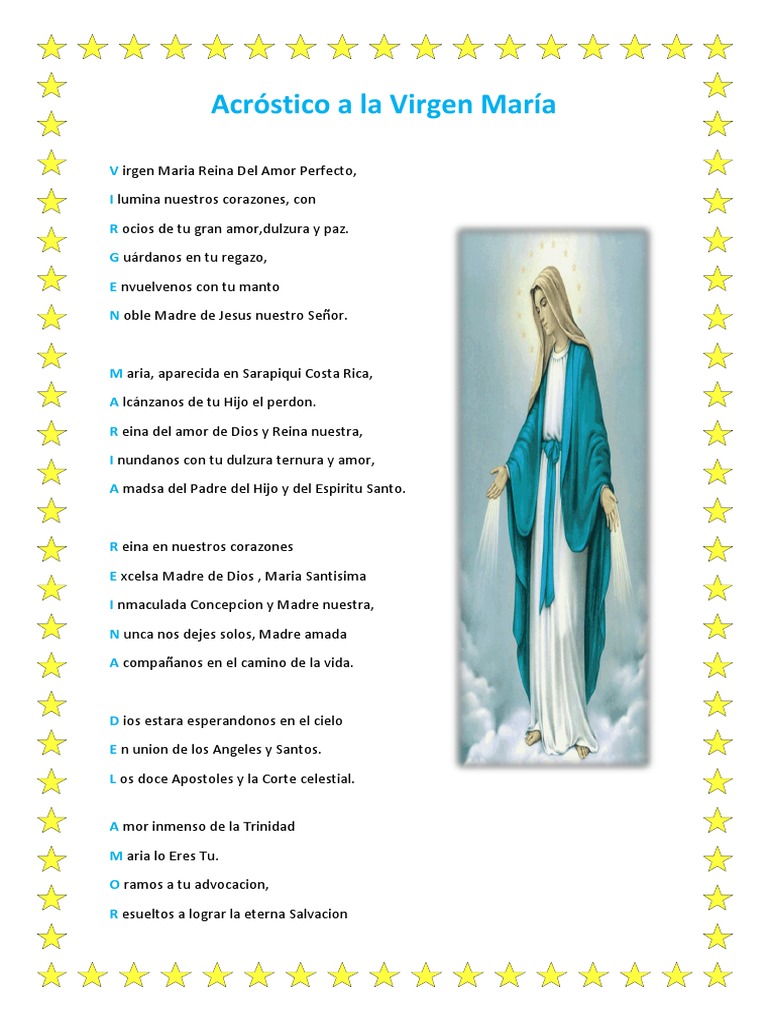 Acróstico a la Virgen María

V irgen Maria Reina Del Amor Perfecto,
I lumina nuestros corazones, con
R ocios de tu gran amor,dulzura y paz.
G uárdanos en tu regazo,
E nvuelvenos con tu manto
N oble Madre de Jesus nuestro Señor.

M aria, aparecida en Sarapiqui Costa Rica,
A lcánzanos de tu Hijo el perdon.
R eina del amor de Dios y Reina nuestra,
I nundanos con tu dulzura ternura y amor,
A madsa del Padre del Hijo y del Espiritu Santo.

R eina en nuestros corazones
E xcelsa Madre de Dios , Maria Santisima
I nmaculada Concepcion y Madre nuestra,
N unca nos dejes solos, Madre amada
A compañanos en el camino de la vida.

D ios estara esperandonos en el cielo
E n union de los Angeles y Santos.
L os doce Apostoles y la Corte celestial.

A mor inmenso de la Trinidad
M aria lo Eres Tu.
O ramos a tu advocacion,
R esueltos a lograr la eterna Salvacion